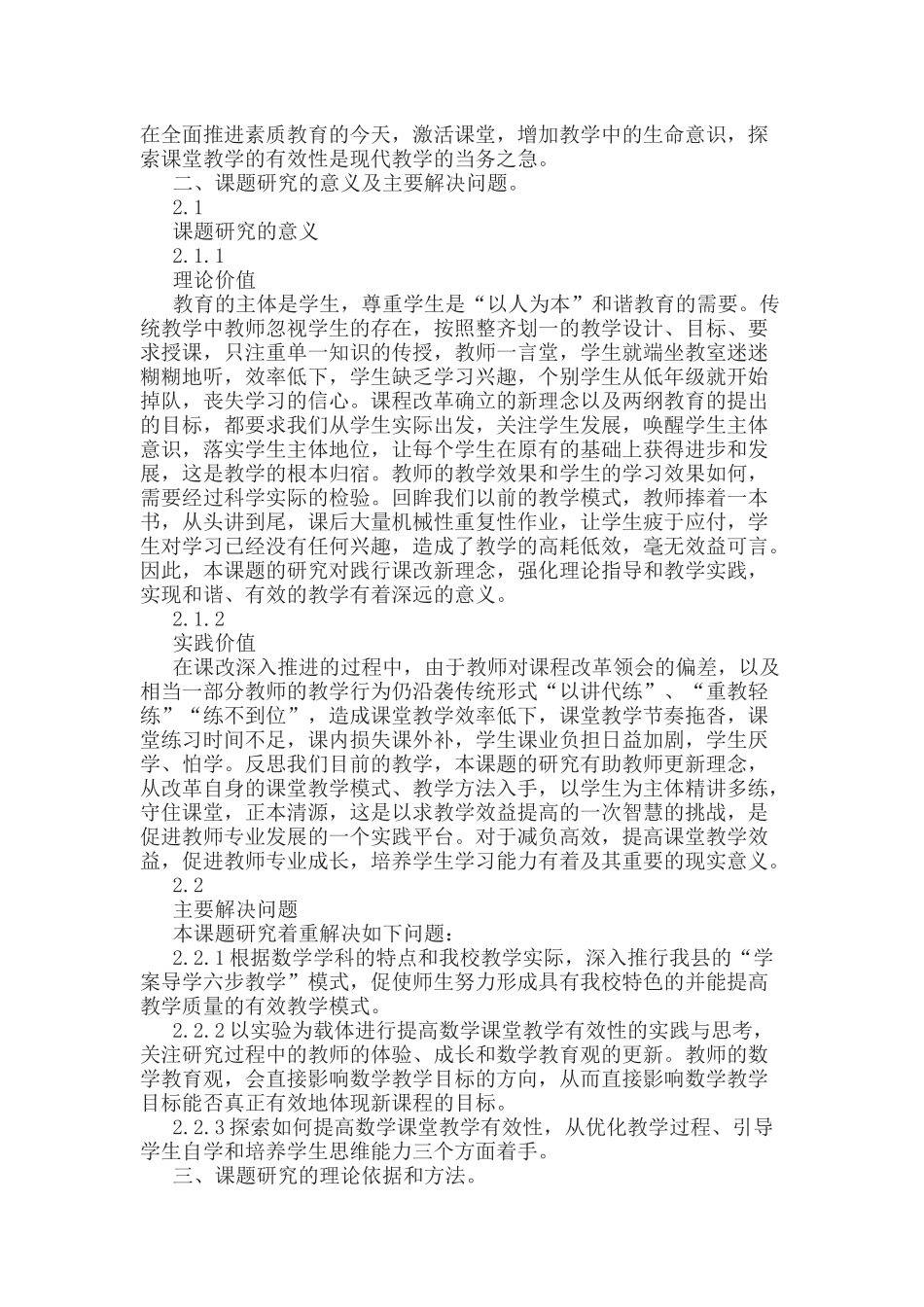 在全面推进素质教育的今天，激活课堂，增加教学中的生命意识，探索课堂教学的有效性是现代教学的当务之急。

二、课题研究的意义及主要解决问题。

2.1

课题研究的意义

2.1.1

理论价值

教育的主体是学生，尊重学生是“以人为本”和谐教育的需要。传统教学中教师忽视学生的存在，按照整齐划一的教学设计、目标、要求授课，只注重单一知识的传授，教师一言堂，学生就端坐教室迷迷糊糊地听，效率低下，学生缺乏学习兴趣，个别学生从低年级就开始掉队，丧失学习的信心。课程改革确立的新理念以及两纲教育的提出的目标，都要求我们从学生实际出发，关注学生发展，唤醒学生主体意识，落实学生主体地位，让每个学生在原有的基础上获得进步和发展，这是教学的根本归宿。教师的教学效果和学生的学习效果如何，需要经过科学实际的检验。回眸我们以前的教学模式，教师捧着一本书，从头讲到尾，课后大量机械性重复性作业，让学生疲于应付，学生对学习已经没有任何兴趣，造成了教学的高耗低效，毫无效益可言。因此，本课题的研究对践行课改新理念，强化理论指导和教学实践，实现和谐、有效的教学有着深远的意义。

2.1.2

实践价值

在课改深入推进的过程中，由于教师对课程改革领会的偏差，以及相当一部分教师的教学行为仍沿袭传统形式“以讲代练”、“重教轻练”“练不到位”，造成课堂教学效率低下，课堂教学节奏拖沓，课堂练习时间不足，课内损失课外补，学生课业负担日益加剧，学生厌学、怕学。反思我们目前的教学，本课题的研究有助教师更新理念，从改革自身的课堂教学模式、教学方法入手，以学生为主体精讲多练，守住课堂，正本清源，这是以求教学效益提高的一次智慧的挑战，是促进教师专业发展的一个实践平台。对于减负高效，提高课堂教学效益，促进教师专业成长，培养学生学习能力有着及其重要的现实意义。

2.2

主要解决问题

本课题研究着重解决如下问题：

2.2.1根据数学学科的特点和我校教学实际，深入推行我县的“学案导学六步教学”模式，促使师生努力形成具有我校特色的并能提高教学质量的有效教学模式。

2.2.2以实验为载体进行提高数学课堂教学有效性的实践与思考，关注研究过程中的教师的体验、成长和数学教育观的更新。教师的数学教育观，会直接影响数学教学目标的方向，从而直接影响数学教学目标能否真正有效地体现新课程的目标。

2.2.3探索如何提高数学课堂教学有效性，从优化教学过程、引导学生自学和培养学生思维能力三个方面着手。

三、课题研究的理论依据和方法。